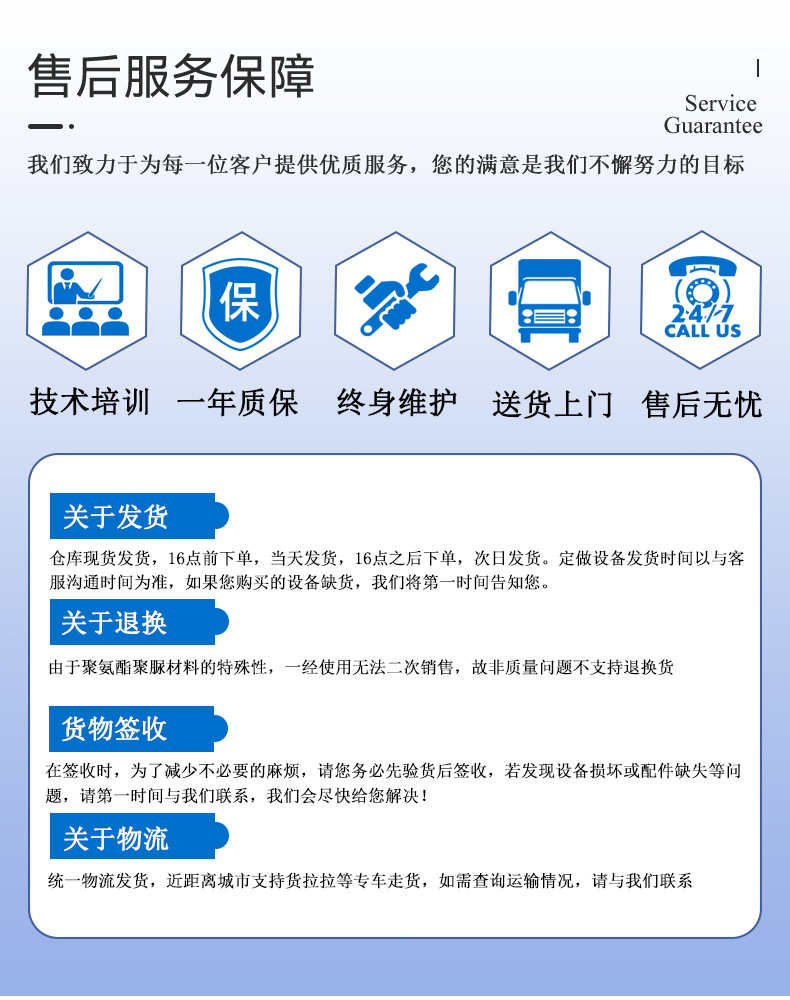 售后服务保障

Service
Guarantee

我们致力于为每一位客户提供优质服务，您的满意是我们不懈努力的目标

保

24/7
CALL US

技术培训 一年质保 终身维护 送货上门 售后无忧

关于发货

仓库现货发货，16点前下单，当天发货，16点之后下单，次日发货。定做设备发货时间以与客服沟通时间为准，如果您购买的设备缺货，我们将第一时间告知您。

关于退换

由于聚氨酯聚脲材料的特殊性，一经使用无法二次销售，故非质量问题不支持退换货

货物签收

在签收时，为了减少不必要的麻烦，请您务必先验货后签收，若发现设备损坏或配件缺失等问题，请第一时间与我们联系，我们会尽快给您解决！

关于物流

统一物流发货，近距离城市支持货拉拉等专车走货，如需查询运输情况，请与我们联系